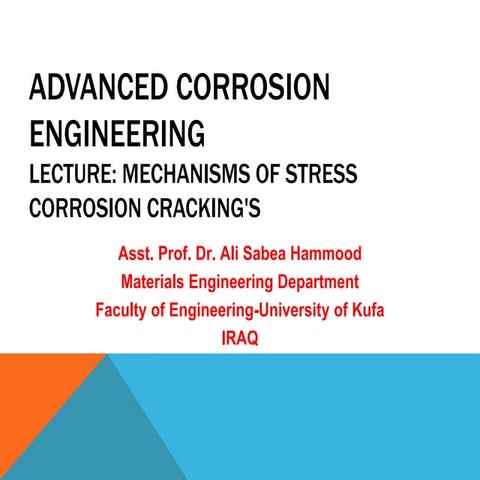 ADVANCED CORROSION ENGINEERING
LECTURE: MECHANISMS OF STRESS CORROSION CRACKING'S

Asst. Prof. Dr. Ali Sabea Hammood
Materials Engineering Department
Faculty of Engineering-University of Kufa
IRAQ